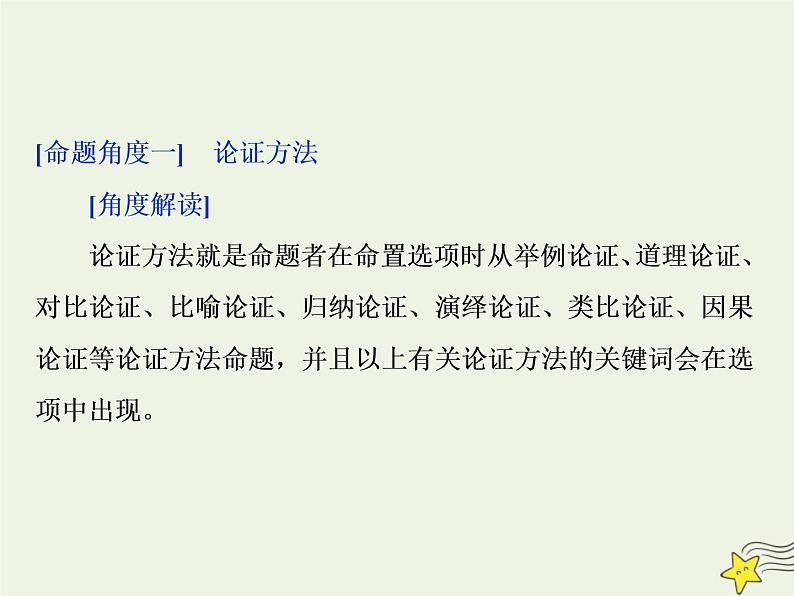 [命题角度一]　论证方法

[角度解读]

论证方法就是命题者在命置选项时从举例论证、道理论证、对比论证、比喻论证、归纳论证、演绎论证、类比论证、因果论证等论证方法命题，并且以上有关论证方法的关键词会在选项中出现。